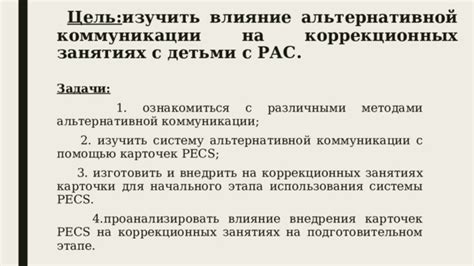 Цель:изучить влияние альтернативной коммуникации на коррекционных занятиях с детьми с РАС.

Задачи:

1. ознакомиться с различными методами альтернативной коммуникации;

2. изучить систему альтернативной коммуникации с помощью карточек PECS;

3. изготовить и внедрить на коррекционных занятиях карточки для начального этапа использования системы PECS.

4.проанализировать влияние внедрения карточек PECS на коррекционных занятиях на подготовительном этапе.